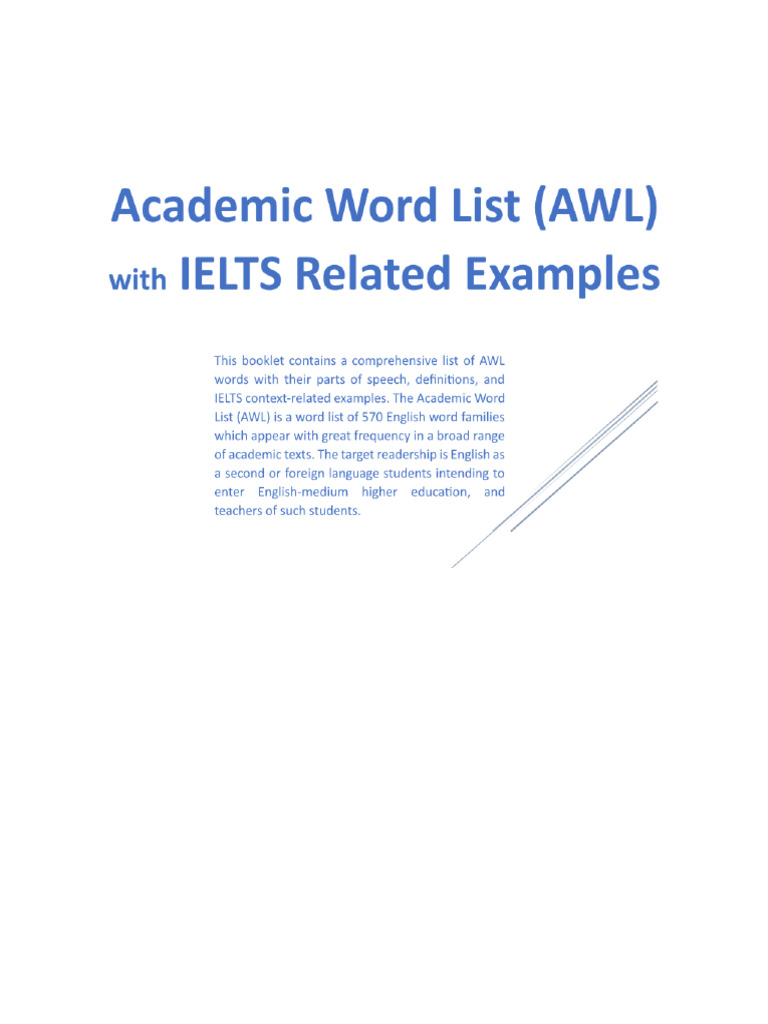 Academic Word List (AWL)

with IELTS Related Examples

This booklet contains a comprehensive list of AWL words with their parts of speech, definitions, and IELTS context-related examples. The Academic Word List (AWL) is a word list of 570 English word families which appear with great frequency in a broad range of academic texts. The target readership is English as a second or foreign language students intending to enter English-medium higher education, and teachers of such students.